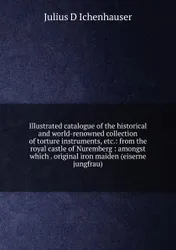 Julius D Ichenhauser

Illustrated catalogue of the historical and world-renowned collection of torture instruments, etc.: from the royal castle of Nuremberg : amongst which . original iron maiden (eiserne jungfrau)